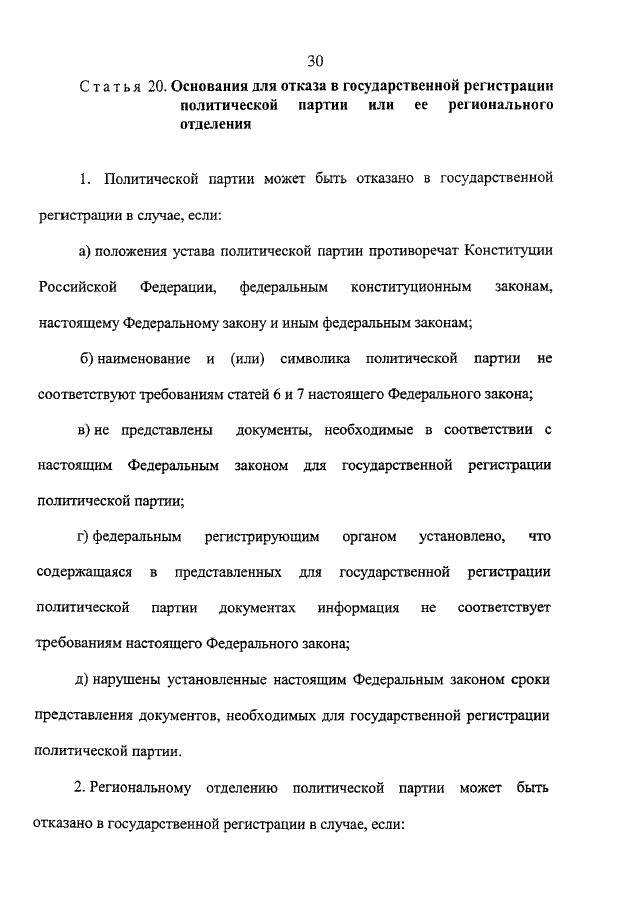 30

Статья 20. Основания для отказа в государственной регистрации политической партии или ее регионального отделения

1. Политической партии может быть отказано в государственной регистрации в случае, если:

а) положения устава политической партии противоречат Конституции Российской Федерации, федеральным конституционным законам, настоящему Федеральному закону и иным федеральным законам;

б) наименование и (или) символика политической партии не соответствуют требованиям статей 6 и 7 настоящего Федерального закона;

в) не представлены документы, необходимые в соответствии с настоящим Федеральным законом для государственной регистрации политической партии;

г) федеральным регистрирующим органом установлено, что содержащаяся в представленных для государственной регистрации политической партии документах информация не соответствует требованиям настоящего Федерального закона;

д) нарушены установленные настоящим Федеральным законом сроки представления документов, необходимых для государственной регистрации политической партии.

2. Региональному отделению политической партии может быть отказано в государственной регистрации в случае, если: